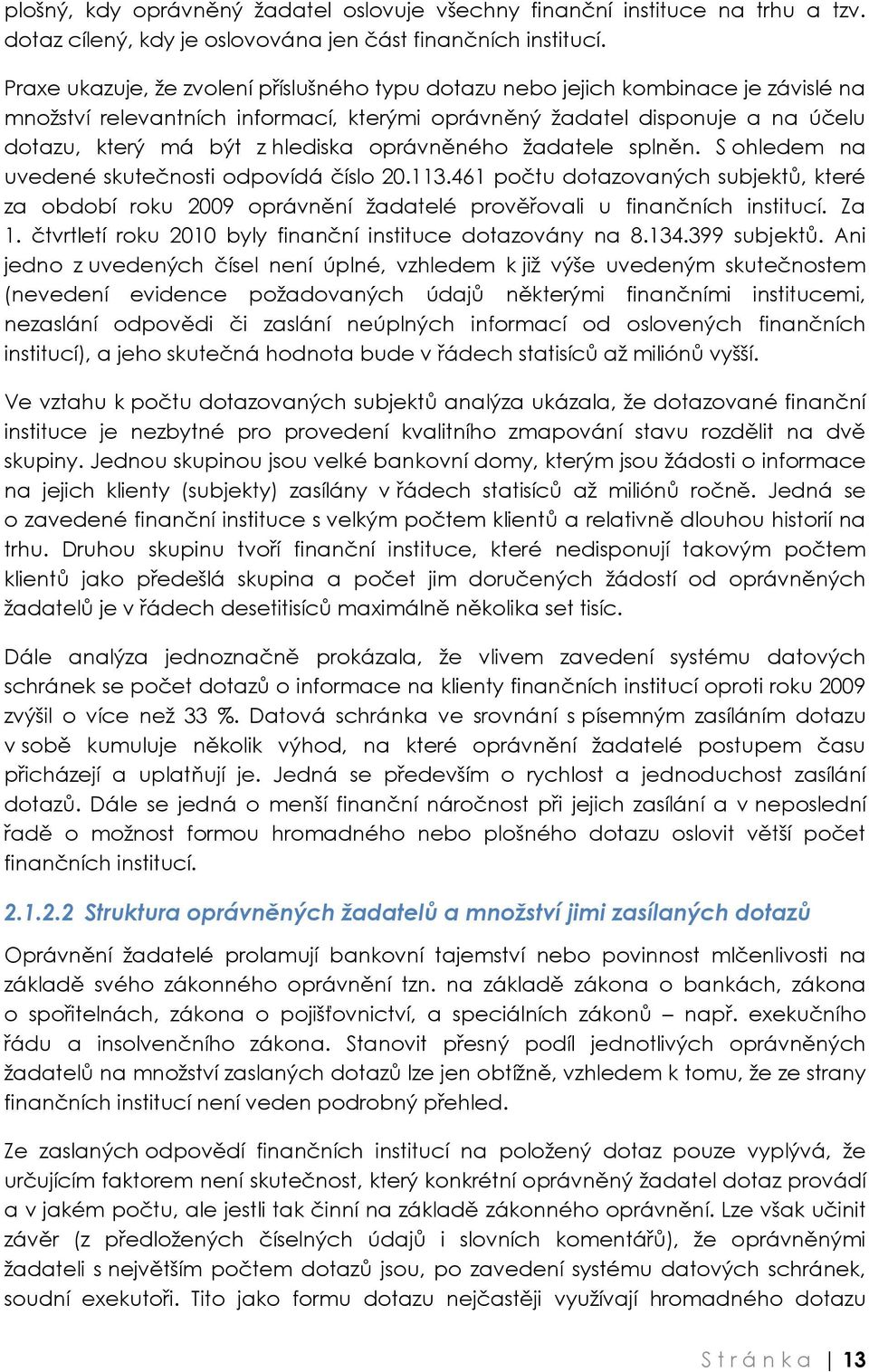 plošný, kdy oprávněný žadatel oslovuje všechny finanční instituce na trhu a tzv. dotaz cílený, kdy je oslovována jen část finančních institucí.

Praxe ukazuje, že zvolení příslušného typu dotazu nebo jejich kombinace je závislé na množství relevantních informací, kterými oprávněný žadatel disponuje a na účelu dotazu, který má být z hlediska oprávněného žadatele splněn. S ohledem na uvedené skutečnosti odpovídá číslo 20.113.461 počtu dotazovaných subjektů, které za období roku 2009 oprávnění žadatelé prověřovali u finančních institucí. Za 1. čtvrtletí roku 2010 byly finanční instituce dotazovány na 8.134.399 subjektů. Ani jedno z uvedených čísel není úplné, vzhledem k již výše uvedeným skutečnostem (nevedení evidence požadovaných údajů některými finančními institucemi, nezaslání odpovědi či zaslání neúplných informací od oslovených finančních institucí), a jeho skutečná hodnota bude v řádech statisíců až miliónů vyšší.

Ve vztahu k počtu dotazovaných subjektů analýza ukázala, že dotazované finanční instituce je nezbytné pro provedení kvalitního zmapování stavu rozdělit na dvě skupiny. Jednou skupinou jsou velké bankovní domy, kterým jsou žádosti o informace na jejich klienty (subjekty) zasílány v řádech statisíců až miliónů ročně. Jedná se o zavedené finanční instituce s velkým počtem klientů a relativně dlouhou historií na trhu. Druhou skupinu tvoří finanční instituce, které nedisponují takovým počtem klientů jako předešlá skupina a počet jim doručených žádostí od oprávněných žadatelů je v řádech desetitisíců maximálně několika set tisíc.

Dále analýza jednoznačně prokázala, že vlivem zavedení systému datových schránek se počet dotazů o informace na klienty finančních institucí oproti roku 2009 zvýšil o více než 33 %. Datová schránka ve srovnání s písemným zasíláním dotazu v sobě kumuluje několik výhod, na které oprávnění žadatelé postupem času přicházejí a uplatňují je. Jedná se především o rychlost a jednoduchost zasílání dotazů. Dále se jedná o menší finanční náročnost při jejich zasílání a v neposlední řadě o možnost formou hromadného nebo plošného dotazu oslovit větší počet finančních institucí.

2.1.2.2 Struktura oprávněných žadatelů a množství jimi zasílaných dotazů

Oprávnění žadatelé prolamují bankovní tajemství nebo povinnost mlčenlivosti na základě svého zákonného oprávnění tzn. na základě zákona o bankách, zákona o spořitelnách, zákona o pojišťovnictví, a speciálních zákonů – např. exekučního řádu a insolvenčního zákona. Stanovit přesný podíl jednotlivých oprávněných žadatelů na množství zaslaných dotazů lze jen obtížně, vzhledem k tomu, že ze strany finančních institucí není veden podrobný přehled.

Ze zaslaných odpovědí finančních institucí na položený dotaz pouze vyplývá, že určujícím faktorem není skutečnost, který konkrétní oprávněný žadatel dotaz provádí a v jakém počtu, ale jestli tak činní na základě zákonného oprávnění. Lze však učinit závěr (z předložených číselných údajů i slovních komentářů), že oprávněnými žadateli s největším počtem dotazů jsou, po zavedení systému datových schránek, soudní exekutoři. Tito jako formu dotazu nejčastěji využívají hromadného dotazu

Stránka | 13